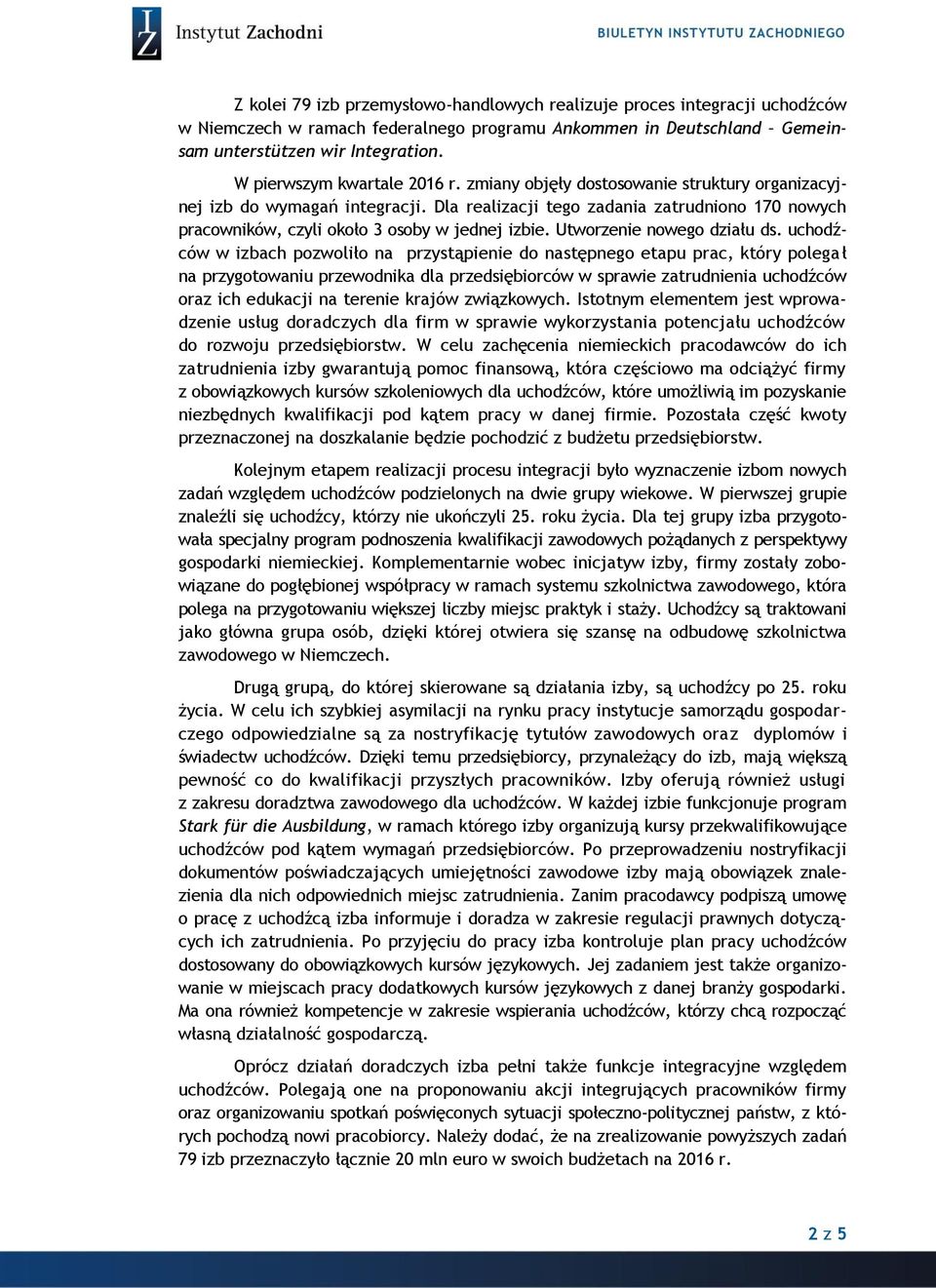 IZ Instytut Zachodni

BIULETYN INSTYTUTU ZACHODNIEGO

Z kolei 79 izb przemysłowo-handlowych realizuje proces integracji uchodźców w Niemczech w ramach federalnego programu Ankommen in Deutschland – Gemeinsam unterstützen wir Integration.

W pierwszym kwartale 2016 r. zmiany objęły dostosowanie struktury organizacyjnej izb do wymagań integracji. Dla realizacji tego zadania zatrudniono 170 nowych pracowników, czyli około 3 osoby w jednej izbie. Utworzenie nowego działu ds. uchodźców w izbach pozwoliło na przystąpienie do następnego etapu prac, który polegał na przygotowaniu przewodnika dla przedsiębiorców w sprawie zatrudnienia uchodźców oraz ich edukacji na terenie krajów związkowych. Istotnym elementem jest wprowadzenie usług doradczych dla firm w sprawie wykorzystania potencjału uchodźców do rozwoju przedsiębiorstw. W celu zachęcenia niemieckich pracodawców do ich zatrudnienia izby gwarantują pomoc finansową, która częściowo ma odciążyć firmy z obowiązkowych kursów szkoleniowych dla uchodźców, które umożliwią im pozyskanie niezbędnych kwalifikacji pod kątem pracy w danej firmie. Pozostała część kwoty przeznaczonej na doszkalanie będzie pochodzić z budżetu przedsiębiorstw.

Kolejnym etapem realizacji procesu integracji było wyznaczenie izbom nowych zadań względem uchodźców podzielonych na dwie grupy wiekowe. W pierwszej grupie znaleźli się uchodźcy, którzy nie ukończyli 25. roku życia. Dla tej grupy izba przygotowała specjalny program podnoszenia kwalifikacji zawodowych pożądanych z perspektywy gospodarki niemieckiej. Komplementarnie wobec inicjatyw izby, firmy zostały zobowiązane do pogłębionej współpracy w ramach systemu szkolnictwa zawodowego, która polega na przygotowaniu większej liczby miejsc praktyk i staży. Uchodźcy są traktowani jako główna grupa osób, dzięki której otwiera się szansę na odbudowę szkolnictwa zawodowego w Niemczech.

Drugą grupą, do której skierowane są działania izby, są uchodźcy po 25. roku życia. W celu ich szybkiej asymilacji na rynku pracy instytucje samorządu gospodarczego odpowiedzialne są za nostryfikację tytułów zawodowych oraz dyplomów i świadectw uchodźców. Dzięki temu przedsiębiorcy, przynależący do izb, mają większą pewność co do kwalifikacji przyszłych pracowników. Izby oferują również usługi z zakresu doradztwa zawodowego dla uchodźców. W każdej izbie funkcjonuje program Stark für die Ausbildung, w ramach którego izby organizują kursy przekwalifikowujące uchodźców pod kątem wymagań przedsiębiorców. Po przeprowadzeniu nostryfikacji dokumentów poświadczających umiejętności zawodowe izby mają obowiązek znalezienia dla nich odpowiednich miejsc zatrudnienia. Zanim pracodawcy podpiszą umowę o pracę z uchodźcą izba informuje i doradza w zakresie regulacji prawnych dotyczących ich zatrudnienia. Po przyjęciu do pracy izba kontroluje plan pracy uchodźców dostosowany do obowiązkowych kursów językowych. Jej zadaniem jest także organizowanie w miejscach pracy dodatkowych kursów językowych z danej branży gospodarki. Ma ona również kompetencje w zakresie wspierania uchodźców, którzy chcą rozpocząć własną działalność gospodarczą.

Oprócz działań doradczych izba pełni także funkcje integracyjne względem uchodźców. Polegają one na proponowaniu akcji integrujących pracowników firmy oraz organizowaniu spotkań poświęconych sytuacji społeczno-politycznej państw, z których pochodzą nowi pracobiorcy. Należy dodać, że na zrealizowanie powyższych zadań 79 izb przeznaczyło łącznie 20 mln euro w swoich budżetach na 2016 r.

2 z 5